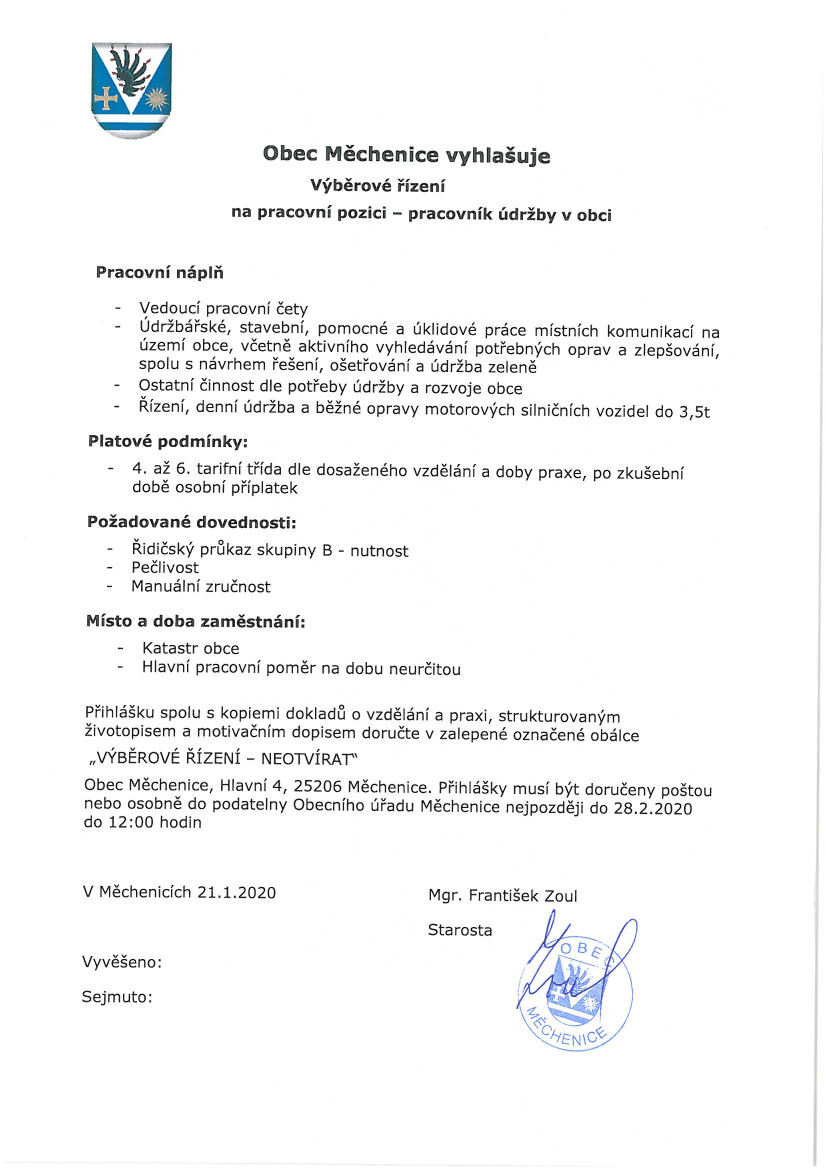 Obec Měchenice vyhlašuje

Výběrové řízení

na pracovní pozici – pracovník údržby v obci

Pracovní náplň

- Vedoucí pracovní čety
- Údržbářské, stavební, pomocné a úklidové práce místních komunikací na území obce, včetně aktivního vyhledávání potřebných oprav a zlepšování, spolu s návrhem řešení, ošetřování a údržba zeleně
- Ostatní činnost dle potřeby údržby a rozvoje obce
- Řízení, denní údržba a běžné opravy motorových silničních vozidel do 3,5t

Platové podmínky:

- 4. až 6. tarifní třída dle dosaženého vzdělání a doby praxe, po zkušební době osobní příplatek

Požadované dovednosti:

- Řidičský průkaz skupiny B - nutnost
- Pečlivost
- Manuální zručnost

Místo a doba zaměstnání:

- Katastr obce
- Hlavní pracovní poměr na dobu neurčitou

Přihlášku spolu s kopiemi dokladů o vzdělání a praxi, strukturovaným životopisem a motivačním dopisem doručte v zalepené označené obálce

„VÝBĚROVÉ ŘÍZENÍ – NEOTVÍRAT"

Obec Měchenice, Hlavní 4, 25206 Měchenice. Přihlášky musí být doručeny poštou nebo osobně do podatelny Obecního úřadu Měchenice nejpozději do 28.2.2020 do 12:00 hodin

V Měchenicích 21.1.2020

Mgr. František Zoul

Starosta

OBEC MĚCHENICE

Vyvěšeno:

Sejmuto: